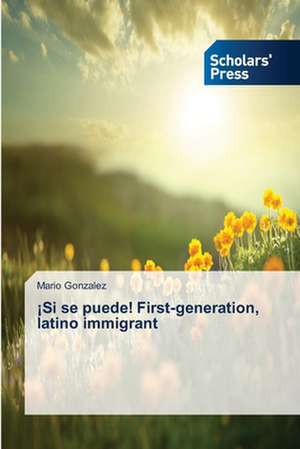 Scholars' Press

Mario Gonzalez

¡Si se puede! First-generation, latino immigrant